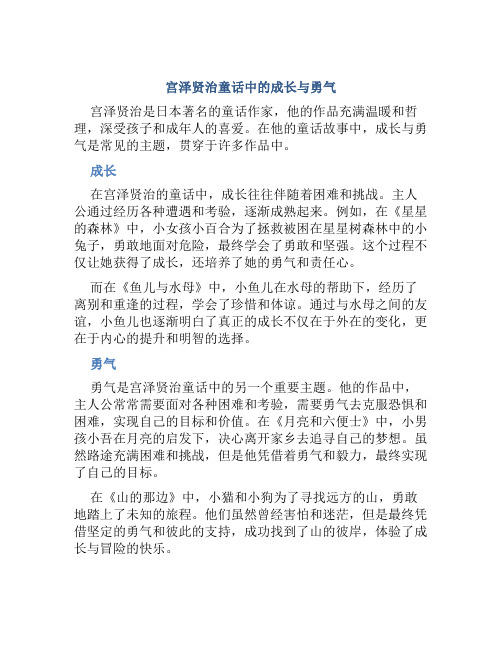 宫泽贤治童话中的成长与勇气

宫泽贤治是日本著名的童话作家，他的作品充满温暖和哲理，深受孩子和成年人的喜爱。在他的童话故事中，成长与勇气是常见的主题，贯穿于许多作品中。

成长

在宫泽贤治的童话中，成长往往伴随着困难和挑战。主人公通过经历各种遭遇和考验，逐渐成熟起来。例如，在《星星的森林》中，小女孩小百合为了拯救被困在星星树森林中的小兔子，勇敢地面对危险，最终学会了勇敢和坚强。这个过程不仅让她获得了成长，还培养了她的勇气和责任心。

而在《鱼儿与水母》中，小鱼儿在水母的帮助下，经历了离别和重逢的过程，学会了珍惜和体谅。通过与水母之间的友谊，小鱼儿也逐渐明白了真正的成长不仅在于外在的变化，更在于内心的提升和明智的选择。

勇气

勇气是宫泽贤治童话中的另一个重要主题。他的作品中，主人公常常需要面对各种困难和考验，需要勇气去克服恐惧和困难，实现自己的目标和价值。在《月亮和六便士》中，小男孩小吾在月亮的启发下，决心离开家乡去追寻自己的梦想。虽然路途充满困难和挑战，但是他凭借着勇气和毅力，最终实现了自己的目标。

在《山的那边》中，小猫和小狗为了寻找远方的山，勇敢地踏上了未知的旅程。他们虽然曾经害怕和迷茫，但是最终凭借坚定的勇气和彼此的支持，成功找到了山的彼岸，体验了成长与冒险的快乐。